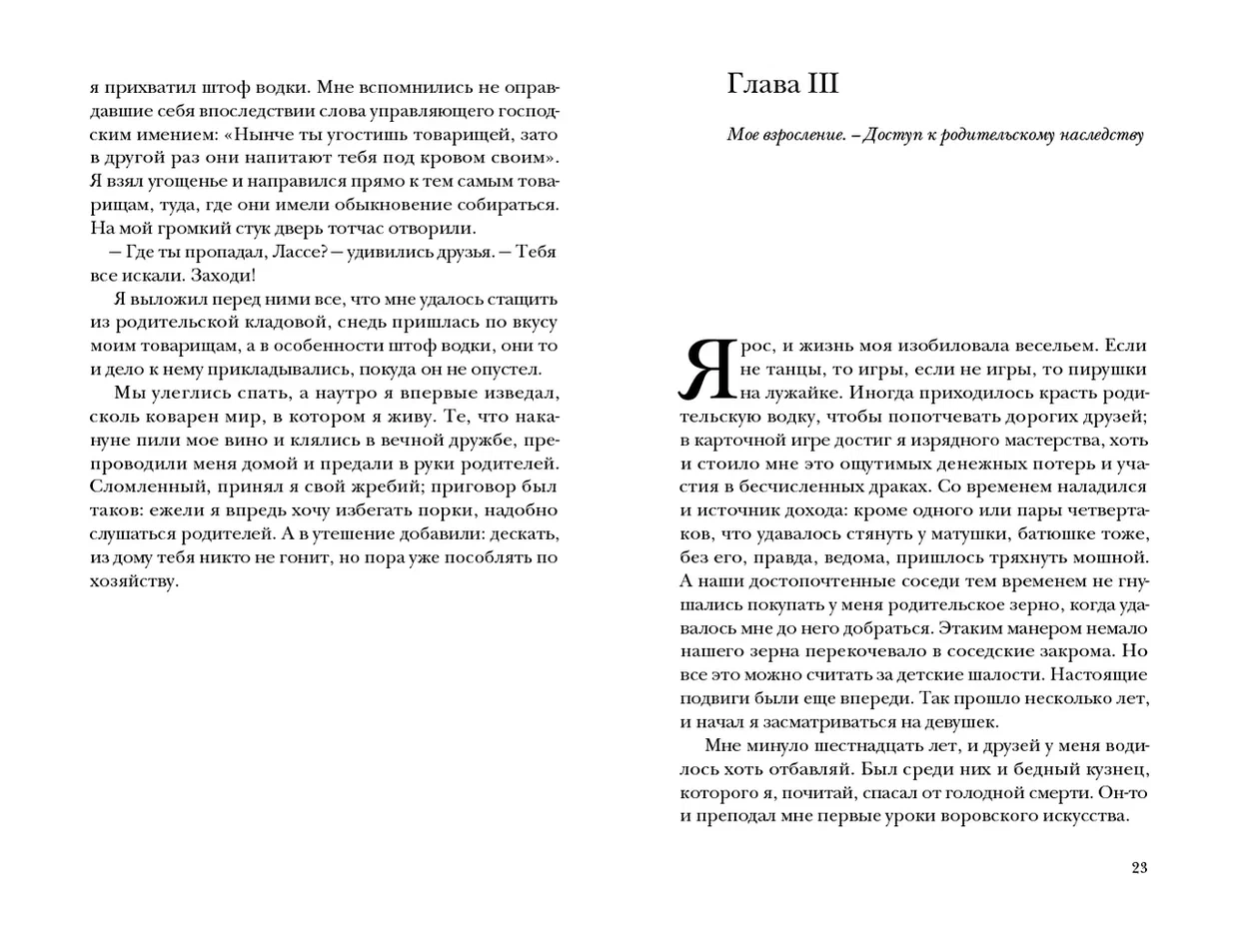 я прихватил штоф водки. Мне вспомнились не оправдавшие себя впоследствии слова управляющего господским имением: «Нынче ты угостишь товарищей, зато в другой раз они напитают тебя под кровом своим». Я взял угощенье и направился прямо к тем самым товарищам, туда, где они имели обыкновение собираться. На мой громкий стук дверь тотчас отворили.

— Где ты пропадал, Лассе? — удивились друзья. — Тебя все искали. Заходи!

Я выложил перед ними все, что мне удалось стащить из родительской кладовой, снедь пришлась по вкусу моим товарищам, а в особенности штоф водки, они то и дело к нему прикладывались, покуда он не опустел.

Мы улеглись спать, а наутро я впервые изведал, сколь коварен мир, в котором я живу. Те, что накануне пили мое вино и клялись в вечной дружбе, препроводили меня домой и предали в руки родителей. Сломленный, принял я свой жребий; приговор был таков: ежели я впредь хочу избегать порки, надобно слушаться родителей. А в утешение добавили: дескать, из дому тебя никто не гонит, но пора уже пособлять по хозяйству.

Глава III

Мое взросление. – Доступ к родительскому наследству

Я рос, и жизнь моя изобиловала весельем. Если не танцы, то игры, если не игры, то пирушки на лужайке. Иногда приходилось красть родительскую водку, чтобы попотчевать дорогих друзей; в карточной игре достиг я изрядного мастерства, хоть и стоило мне это ощутимых денежных потерь и участия в бесчисленных драках. Со временем наладился и источник дохода: кроме одного или пары четвертаков, что удавалось стянуть у матушки, батюшке тоже, без его, правда, ведома, пришлось тряхнуть мошной. А наши достопочтенные соседи тем временем не гнушались покупать у меня родительское зерно, когда удавалось мне до него добраться. Этаким манером немало нашего зерна перекочевало в соседские закрома. Но все это можно считать за детские шалости. Настоящие подвиги были еще впереди. Так прошло несколько лет, и начал я засматриваться на девушек.

Мне минуло шестнадцать лет, и друзей у меня водилось хоть отбавляй. Был среди них и бедный кузнец, которого я, почитай, спасал от голодной смерти. Он-то и преподал мне первые уроки воровского искусства.

23